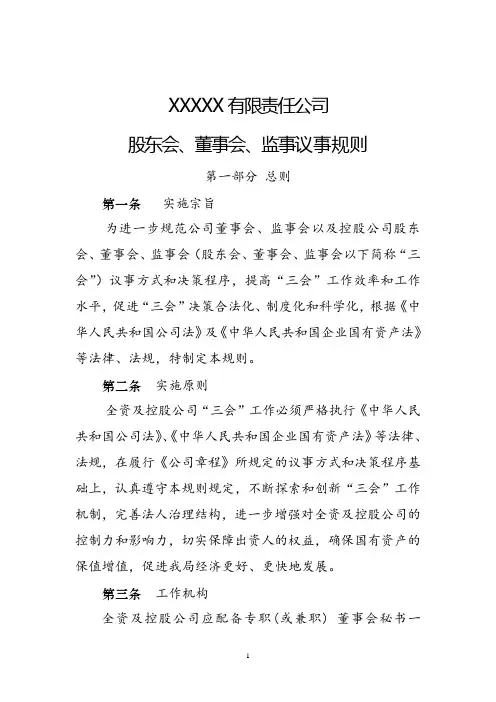 XXXXX 有限责任公司

股东会、董事会、监事议事规则

第一部分 总则

第一条　实施宗旨

为进一步规范公司董事会、监事会以及控股公司股东会、董事会、监事会（股东会、董事会、监事会以下简称“三会”）议事方式和决策程序，提高“三会”工作效率和工作水平，促进“三会”决策合法化、制度化和科学化，根据《中华人民共和国公司法》及《中华人民共和国企业国有资产法》等法律、法规，特制定本规则。

第二条　实施原则

全资及控股公司“三会”工作必须严格执行《中华人民共和国公司法》、《中华人民共和国企业国有资产法》等法律、法规，在履行《公司章程》所规定的议事方式和决策程序基础上，认真遵守本规则规定，不断探索和创新“三会”工作机制，完善法人治理结构，进一步增强对全资及控股公司的控制力和影响力，切实保障出资人的权益，确保国有资产的保值增值，促进我局经济更好、更快地发展。

第三条　工作机构

全资及控股公司应配备专职（或兼职） 董事会秘书一

1